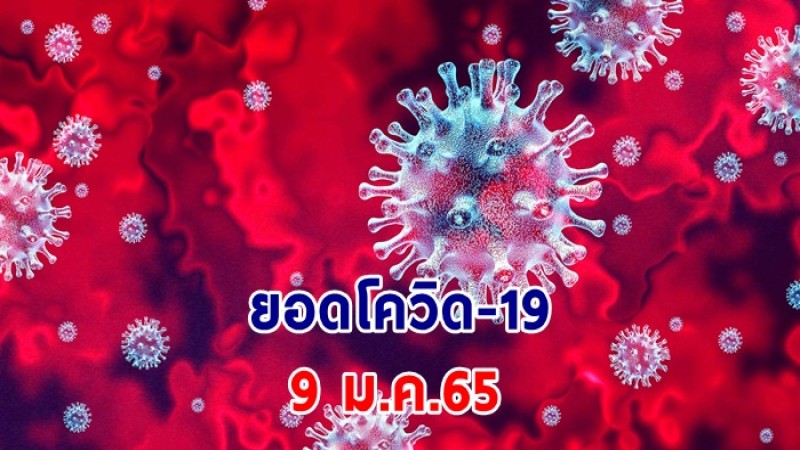 ยอดโควิด-19
9 ม.ค.65